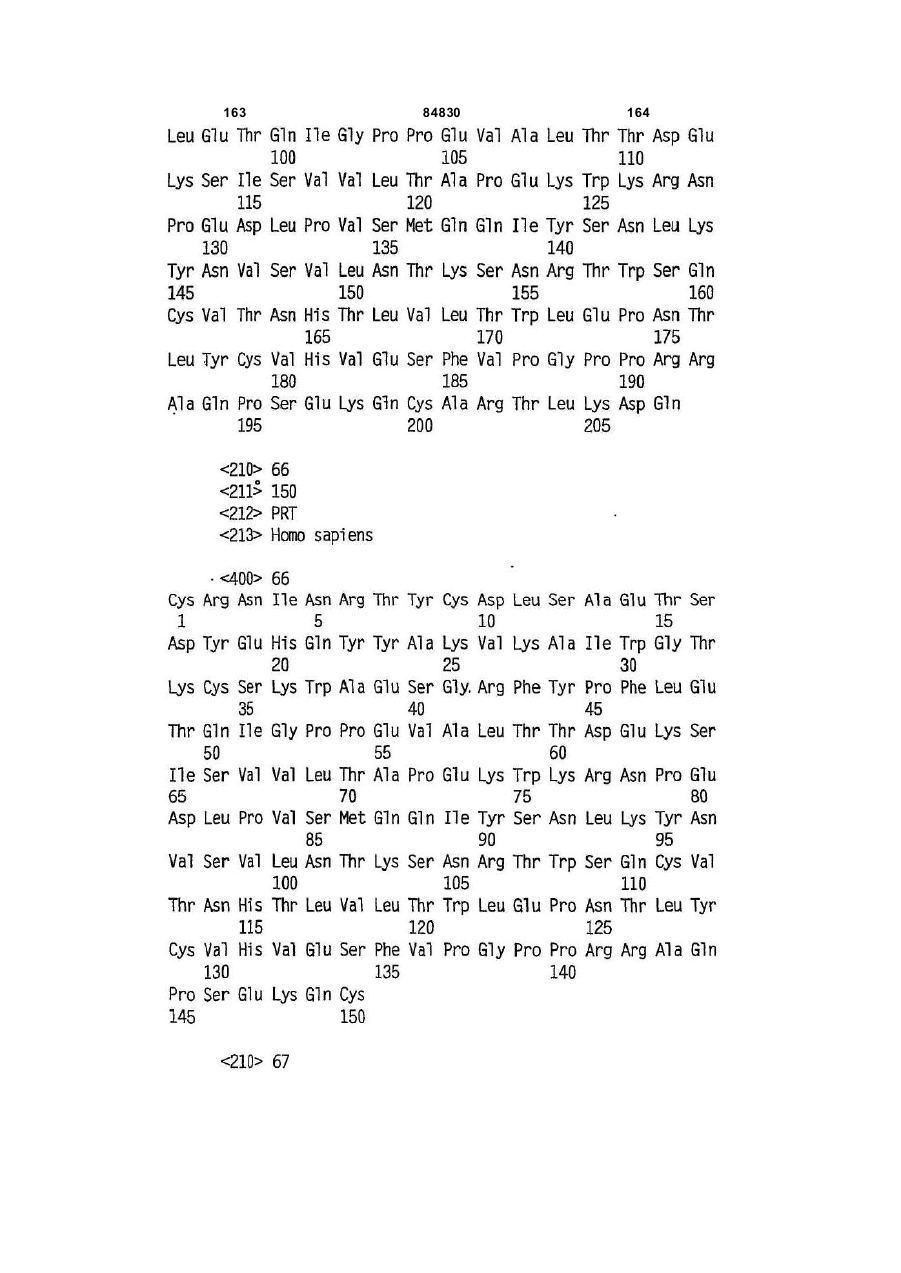 163 84830 164

Leu Glu Thr Gln Ile Gly Pro Pro Glu Val Ala Leu Thr Thr Asp Glu
100 105 110
Lys Ser Ile Ser Val Val Leu Thr Ala Pro Glu Lys Trp Lys Arg Asn
115 120 125
Pro Glu Asp Leu Pro Val Ser Met Gln Gln Ile Tyr Ser Asn Leu Lys
130 135 140
Tyr Asn Val Ser Val Leu Asn Thr Lys Ser Asn Arg Thr Trp Ser Gln
145 150 155 160
Cys Val Thr Asn His Thr Leu Val Leu Thr Trp Leu Glu Pro Asn Thr
165 170 175
Leu Tyr Cys Val His Val Glu Ser Phe Val Pro Gly Pro Pro Arg Arg
180 185 190
Ala Gln Pro Ser Glu Lys Gln Cys Ala Arg Thr Leu Lys Asp Gln
195 200 205

<210> 66
<211> 150
<212> PRT
<213> Homo sapiens

<400> 66
Cys Arg Asn Ile Asn Arg Thr Tyr Cys Asp Leu Ser Ala Glu Thr Ser
1 5 10 15
Asp Tyr Glu His Gln Tyr Tyr Ala Lys Val Lys Ala Ile Trp Gly Thr
20 25 30
Lys Cys Ser Lys Trp Ala Glu Ser Gly Arg Phe Tyr Pro Phe Leu Glu
35 40 45
Thr Gln Ile Gly Pro Pro Glu Val Ala Leu Thr Thr Asp Glu Lys Ser
50 55 60
Ile Ser Val Val Leu Thr Ala Pro Glu Lys Trp Lys Arg Asn Pro Glu
65 70 75 80
Asp Leu Pro Val Ser Met Gln Gln Ile Tyr Ser Asn Leu Lys Tyr Asn
85 90 95
Val Ser Val Leu Asn Thr Lys Ser Asn Arg Thr Trp Ser Gln Cys Val
100 105 110
Thr Asn His Thr Leu Val Leu Thr Trp Leu Glu Pro Asn Thr Leu Tyr
115 120 125
Cys Val His Val Glu Ser Phe Val Pro Gly Pro Pro Arg Arg Ala Gln
130 135 140
Pro Ser Glu Lys Gln Cys
145 150

<210> 67